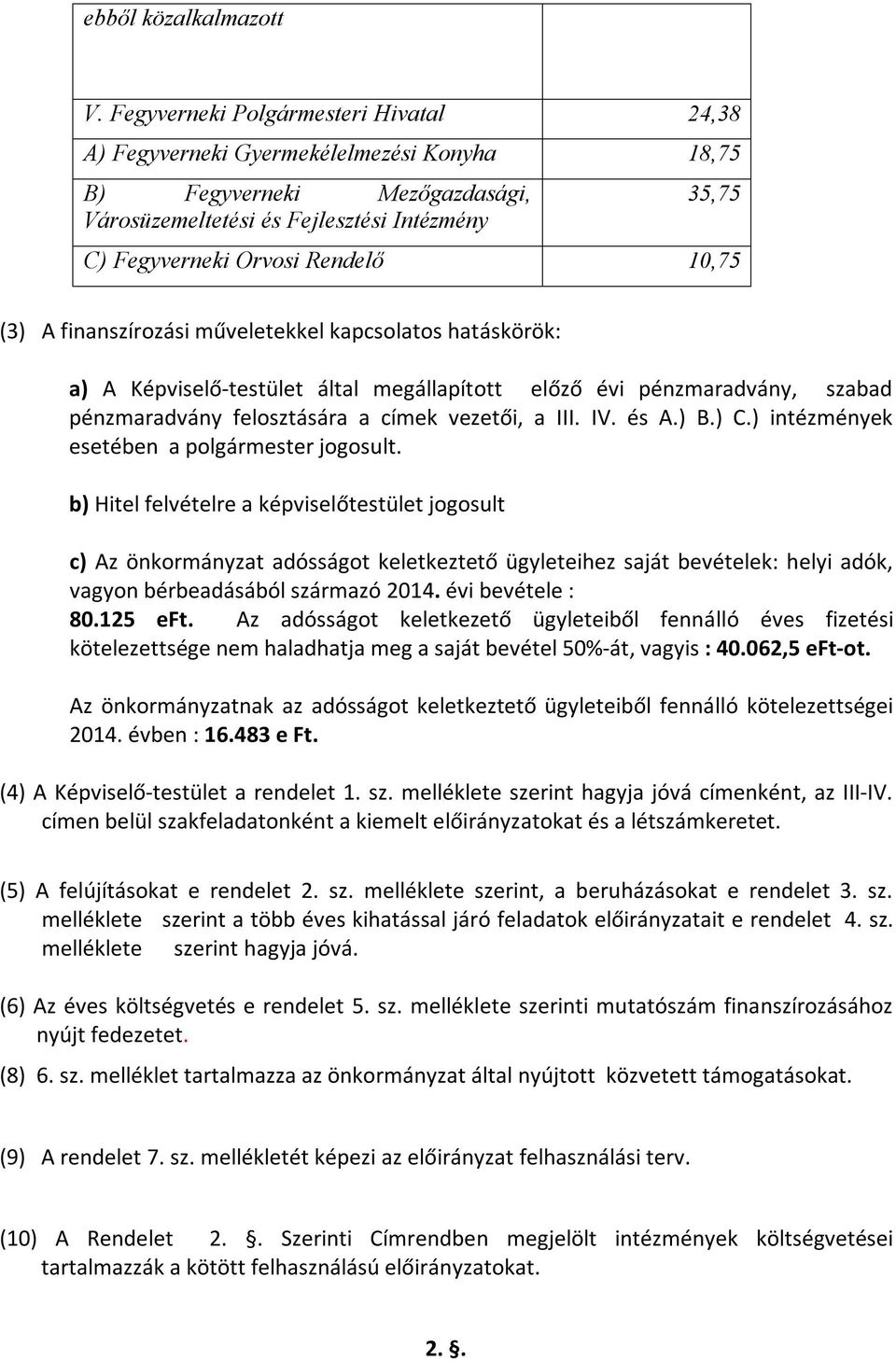 | ebből közalkalmazott | |
|---|---|
| V. Fegyverneki Polgármesteri Hivatal | 24,38 |
| A) Fegyverneki Gyermekélelmezési Konyha | 18,75 |
| B) Fegyverneki Mezőgazdasági, Városüzemeltetési és Fejlesztési Intézmény | 35,75 |
| C) Fegyverneki Orvosi Rendelő | 10,75 |

(3) A finanszírozási műveletekkel kapcsolatos hatáskörök:

a) A Képviselő-testület által megállapított előző évi pénzmaradvány, szabad pénzmaradvány felosztására a címek vezetői, a III. IV. és A.) B.) C.) intézmények esetében a polgármester jogosult.

b) Hitel felvételre a képviselőtestület jogosult

c) Az önkormányzat adósságot keletkeztető ügyleteihez saját bevételek: helyi adók, vagyon bérbeadásából származó 2014. évi bevétele : 80.125 eFt. Az adósságot keletkezető ügyleteiből fennálló éves fizetési kötelezettsége nem haladhatja meg a saját bevétel 50%-át, vagyis : 40.062,5 eFt-ot.

Az önkormányzatnak az adósságot keletkeztető ügyleteiből fennálló kötelezettségei 2014. évben : 16.483 e Ft.

(4) A Képviselő-testület a rendelet 1. sz. melléklete szerint hagyja jóvá címenként, az III-IV. címen belül szakfeladatonként a kiemelt előirányzatokat és a létszámkeretet.

(5) A felújításokat e rendelet 2. sz. melléklete szerint, a beruházásokat e rendelet 3. sz. melléklete szerint a több éves kihatással járó feladatok előirányzatait e rendelet 4. sz. melléklete szerint hagyja jóvá.

(6) Az éves költségvetés e rendelet 5. sz. melléklete szerinti mutatószám finanszírozásához nyújt fedezetet.

(8) 6. sz. melléklet tartalmazza az önkormányzat által nyújtott közvetett támogatásokat.

(9) A rendelet 7. sz. mellékletét képezi az előirányzat felhasználási terv.

(10) A Rendelet 2. §. Szerinti Címrendben megjelölt intézmények költségvetései tartalmazzák a kötött felhasználású előirányzatokat.

2. §.